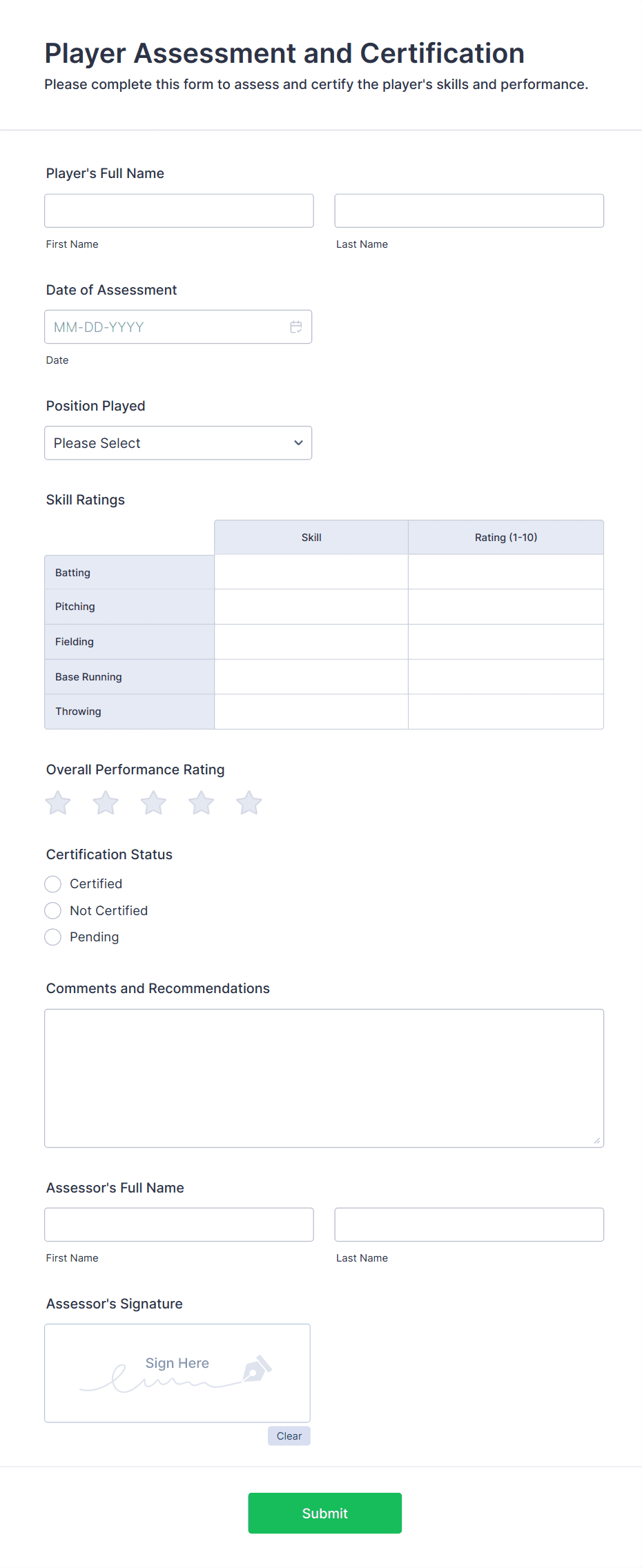 Player Assessment and Certification

Please complete this form to assess and certify the player's skills and performance.

Player's Full Name

First Name

Last Name

Date of Assessment

MM-DD-YYYY

Date

Position Played

Please Select

Skill Ratings

| | Skill | Rating (1-10) |
|---|---|---|
| Batting | | |
| Pitching | | |
| Fielding | | |
| Base Running | | |
| Throwing | | |

Overall Performance Rating

Certification Status

Certified

Not Certified

Pending

Comments and Recommendations

Assessor's Full Name

First Name

Last Name

Assessor's Signature

Sign Here

Clear

Submit